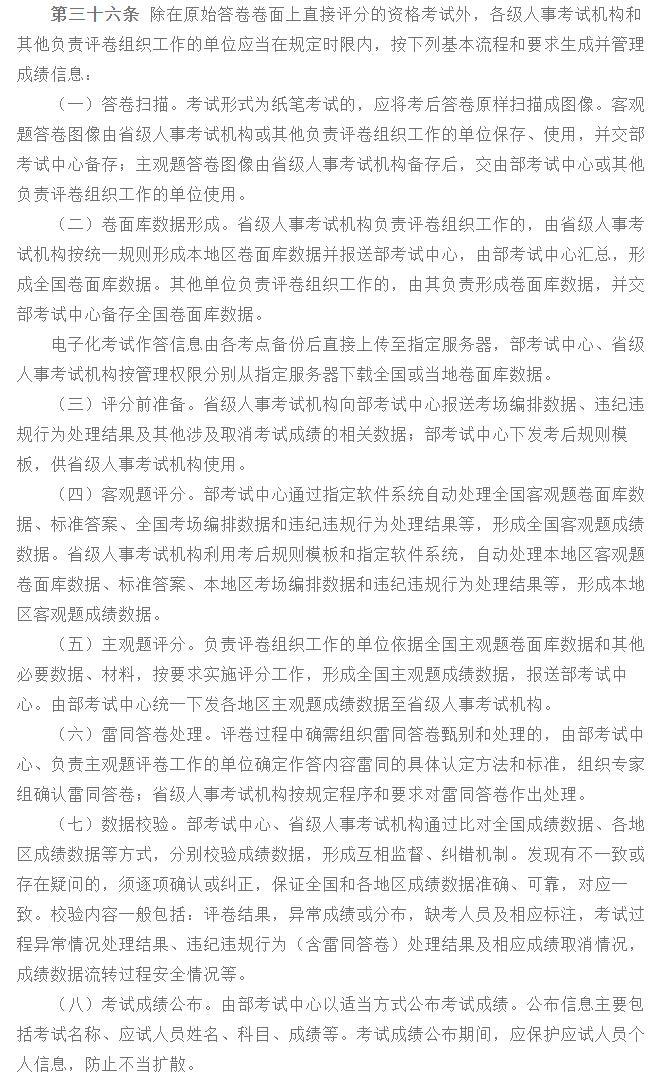 第三十六条 除在原始答卷卷面上直接评分的资格考试外，各级人事考试机构和其他负责评卷组织工作的单位应当在规定时限内，按下列基本流程和要求生成并管理成绩信息：

（一）答卷扫描。考试形式为纸笔考试的，应将考后答卷原样扫描成图像。客观题答卷图像由省级人事考试机构或其他负责评卷组织工作的单位保存、使用，并交部考试中心备存；主观题答卷图像由省级人事考试机构备存后，交由部考试中心或其他负责评卷组织工作的单位使用。

（二）卷面库数据形成。省级人事考试机构负责评卷组织工作的，由省级人事考试机构按统一规则形成本地区卷面库数据并报送部考试中心，由部考试中心汇总，形成全国卷面库数据。其他单位负责评卷组织工作的，由其负责形成卷面库数据，并交部考试中心备存全国卷面库数据。

电子化考试作答信息由各考点备份后直接上传至指定服务器，部考试中心、省级人事考试机构按管理权限分别从指定服务器下载全国或当地卷面库数据。

（三）评分前准备。省级人事考试机构向部考试中心报送考场编排数据、违纪违规行为处理结果及其他涉及取消考试成绩的相关数据；部考试中心下发考后规则模板，供省级人事考试机构使用。

（四）客观题评分。部考试中心通过指定软件系统自动处理全国客观题卷面库数据、标准答案、全国考场编排数据和违纪违规行为处理结果等，形成全国客观题成绩数据。省级人事考试机构利用考后规则模板和指定软件系统，自动处理本地区客观题卷面库数据、标准答案、本地区考场编排数据和违纪违规行为处理结果等，形成本地区客观题成绩数据。

（五）主观题评分。负责评卷组织工作的单位依据全国主观题卷面库数据和其他必要数据、材料，按要求实施评分工作，形成全国主观题成绩数据，报送部考试中心。由部考试中心统一下发各地区主观题成绩数据至省级人事考试机构。

（六）雷同答卷处理。评卷过程中确需组织雷同答卷甄别和处理的，由部考试中心、负责主观题评卷工作的单位确定作答内容雷同的具体认定方法和标准，组织专家组确认雷同答卷；省级人事考试机构按规定程序和要求对雷同答卷作出处理。

（七）数据校验。部考试中心、省级人事考试机构通过比对全国成绩数据、各地区成绩数据等方式，分别校验成绩数据，形成互相监督、纠错机制。发现有不一致或存在疑问的，须逐项确认或纠正，保证全国和各地区成绩数据准确、可靠，对应一致。校验内容一般包括：评卷结果，异常成绩或分布，缺考人员及相应标注，考试过程异常情况处理结果、违纪违规行为（含雷同答卷）处理结果及相应成绩取消情况，成绩数据流转过程安全情况等。

（八）考试成绩公布。由部考试中心以适当方式公布考试成绩。公布信息主要包括考试名称、应试人员姓名、科目、成绩等。考试成绩公布期间，应保护应试人员个人信息，防止不当扩散。